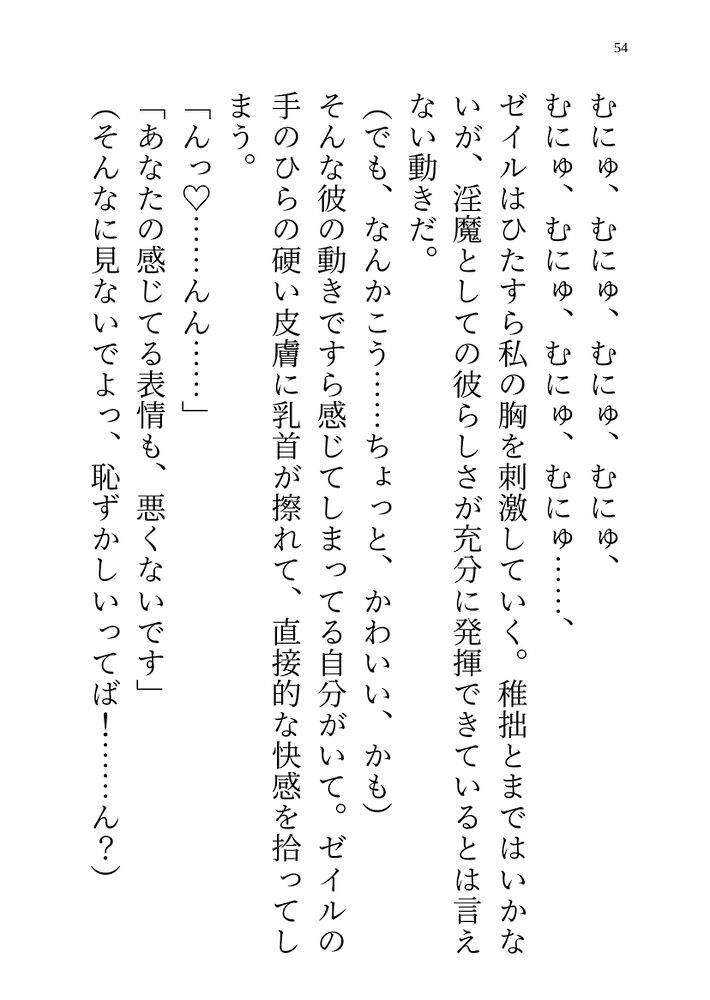 54

むにゅ、むにゅ、むにゅ、むにゅ、
むにゅ、むにゅ、むにゅ、むにゅ……、
ゼイルはひたすら私の胸を刺激していく。稚拙とまではいかないが、淫魔としての彼らしさが充分に発揮できているとは言えない動きだ。

（でも、なんかこう……ちょっと、かわいい、かも）
そんな彼の動きですら感じてしまってる自分がいて。ゼイルの手のひらの硬い皮膚に乳首が擦れて、直接的な快感を拾ってしまう。

「んっ♡……んん……」
「あなたの感じてる表情も、悪くないです」
（そんなに見ないでよっ、恥ずかしいってば！……ん？）